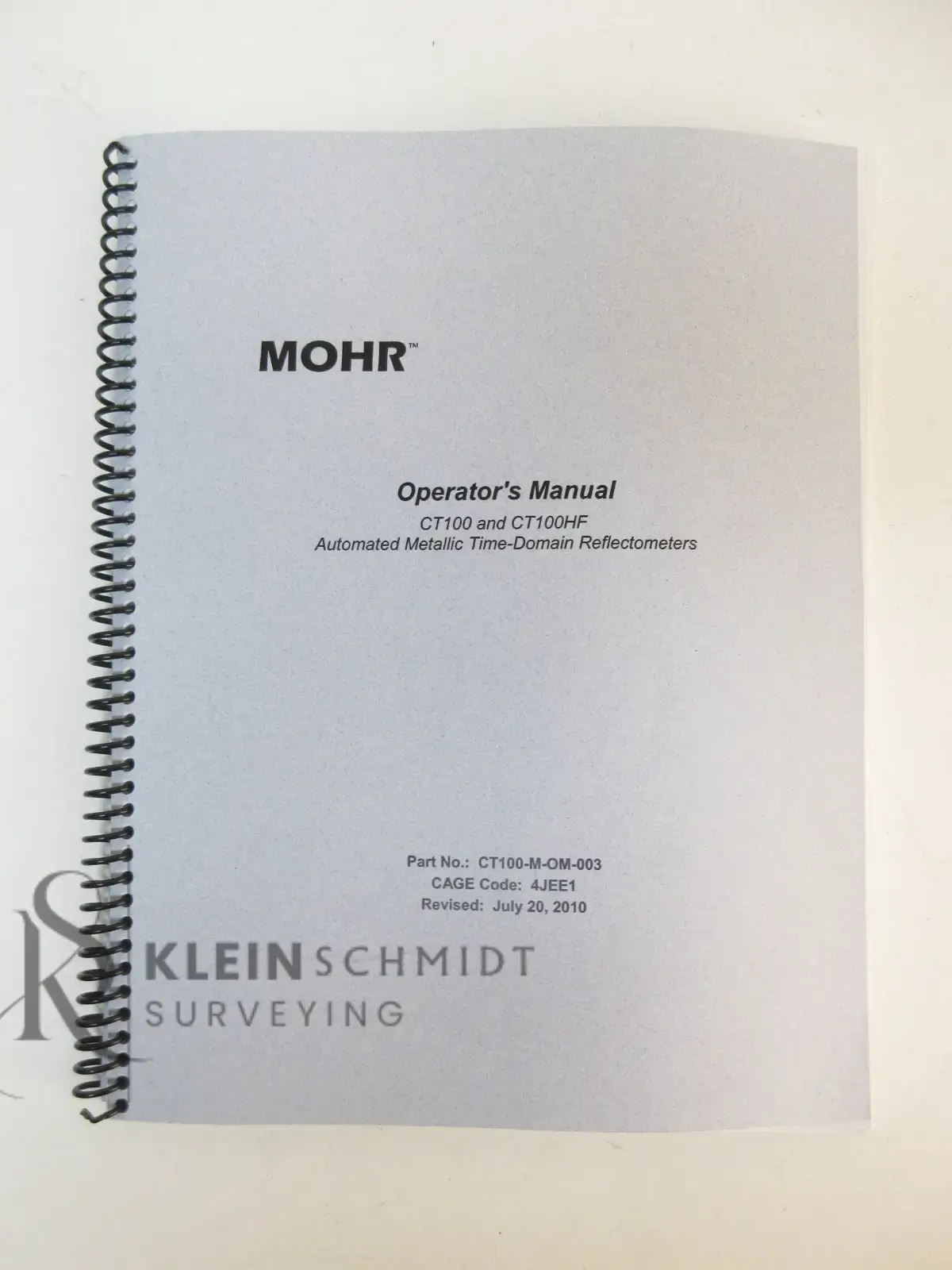 MOHR™

Operator's Manual
CT100 and CT100HF
Automated Metallic Time-Domain Reflectometers

Part No.: CT100-M-OM-003
CAGE Code: 4JEE1
Revised: July 20, 2010

KLEINSCHMIDT
SURVEYING